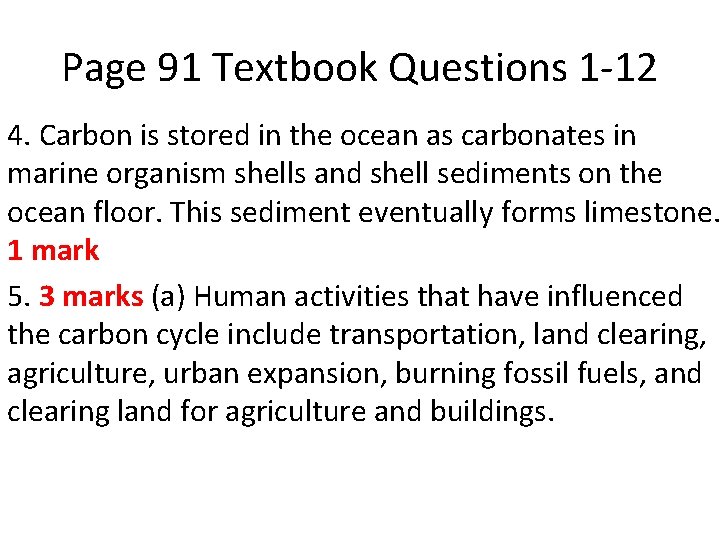 Page 91 Textbook Questions 1-12

4. Carbon is stored in the ocean as carbonates in marine organism shells and shell sediments on the ocean floor. This sediment eventually forms limestone. 1 mark

5. 3 marks (a) Human activities that have influenced the carbon cycle include transportation, land clearing, agriculture, urban expansion, burning fossil fuels, and clearing land for agriculture and buildings.